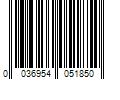 0 036954 051850